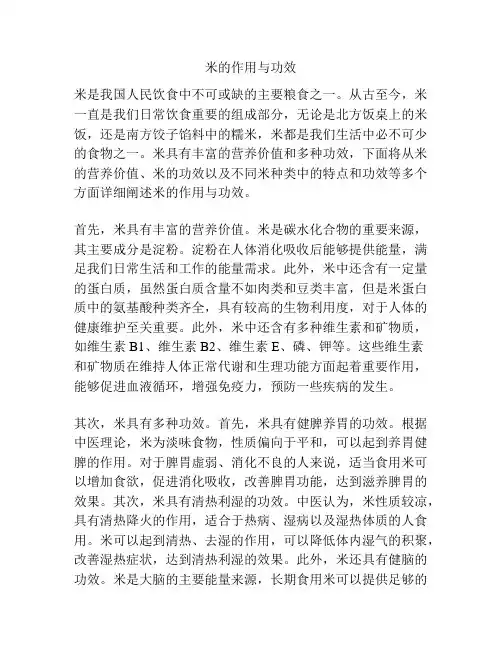 米的作用与功效

米是我国人民饮食中不可或缺的主要粮食之一。从古至今，米一直是我们日常饮食重要的组成部分，无论是北方饭桌上的米饭，还是南方饺子馅料中的糯米，米都是我们生活中必不可少的食物之一。米具有丰富的营养价值和多种功效，下面将从米的营养价值、米的功效以及不同米种类中的特点和功效等多个方面详细阐述米的作用与功效。

首先，米具有丰富的营养价值。米是碳水化合物的重要来源，其主要成分是淀粉。淀粉在人体消化吸收后能够提供能量，满足我们日常生活和工作的能量需求。此外，米中还含有一定量的蛋白质，虽然蛋白质含量不如肉类和豆类丰富，但是米蛋白质中的氨基酸种类齐全，具有较高的生物利用度，对于人体的健康维护至关重要。此外，米中还含有多种维生素和矿物质，如维生素 B1、维生素 B2、维生素 E、磷、钾等。这些维生素和矿物质在维持人体正常代谢和生理功能方面起着重要作用，能够促进血液循环，增强免疫力，预防一些疾病的发生。

其次，米具有多种功效。首先，米具有健脾养胃的功效。根据中医理论，米为淡味食物，性质偏向于平和，可以起到养胃健脾的作用。对于脾胃虚弱、消化不良的人来说，适当食用米可以增加食欲，促进消化吸收，改善脾胃功能，达到滋养脾胃的效果。其次，米具有清热利湿的功效。中医认为，米性质较凉，具有清热降火的作用，适合于热病、湿病以及湿热体质的人食用。米可以起到清热、去湿的作用，可以降低体内湿气的积聚，改善湿热症状，达到清热利湿的效果。此外，米还具有健脑的功效。米是大脑的主要能量来源，长期食用米可以提供足够的